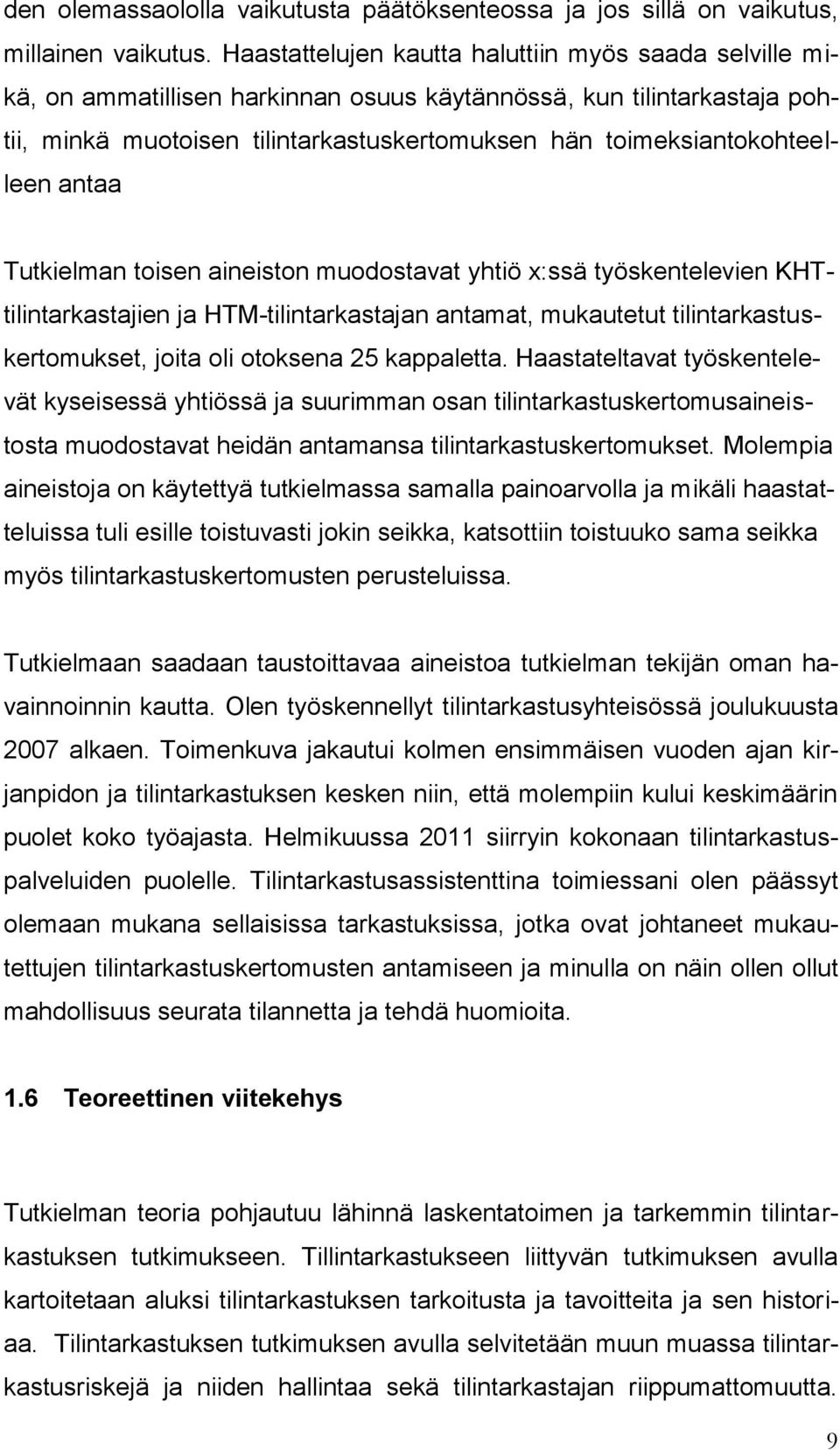 den olemassaololla vaikutusta päätöksenteossa ja jos sillä on vaikutus, millainen vaikutus. Haastattelujen kautta haluttiin myös saada selville mikä, on ammatillisen harkinnan osuus käytännössä, kun tilintarkastaja pohtii, minkä muotoisen tilintarkastuskertomuksen hän toimeksiantokohteelleen antaa

Tutkielman toisen aineiston muodostavat yhtiö x:ssä työskentelevien KHT-tilintarkastajien ja HTM-tilintarkastajan antamat, mukautetut tilintarkastuskertomukset, joita oli otoksena 25 kappaletta. Haastateltavat työskentelevät kyseisessä yhtiössä ja suurimman osan tilintarkastuskertomusaineistosta muodostavat heidän antamansa tilintarkastuskertomukset. Molempia aineistoja on käytettyä tutkielmassa samalla painoarvolla ja mikäli haastatteluissa tuli esille toistuvasti jokin seikka, katsottiin toistuuko sama seikka myös tilintarkastuskertomusten perusteluissa.

Tutkielmaan saadaan taustoittavaa aineistoa tutkielman tekijän oman havainnoinnin kautta. Olen työskennellyt tilintarkastusyhteisössä joulukuusta 2007 alkaen. Toimenkuva jakautui kolmen ensimmäisen vuoden ajan kirjanpidon ja tilintarkastuksen kesken niin, että molempiin kului keskimäärin puolet koko työajasta. Helmikuussa 2011 siirryin kokonaan tilintarkastuspalveluiden puolelle. Tilintarkastusassistenttina toimiessani olen päässyt olemaan mukana sellaisissa tarkastuksissa, jotka ovat johtaneet mukautettujen tilintarkastuskertomusten antamiseen ja minulla on näin ollen ollut mahdollisuus seurata tilannetta ja tehdä huomioita.

1.6 Teoreettinen viitekehys

Tutkielman teoria pohjautuu lähinnä laskentatoimen ja tarkemmin tilintarkastuksen tutkimukseen. Tillintarkastukseen liittyvän tutkimuksen avulla kartoitetaan aluksi tilintarkastuksen tarkoitusta ja tavoitteita ja sen historiaa. Tilintarkastuksen tutkimuksen avulla selvitetään muun muassa tilintarkastusriskejä ja niiden hallintaa sekä tilintarkastajan riippumattomuutta.

9